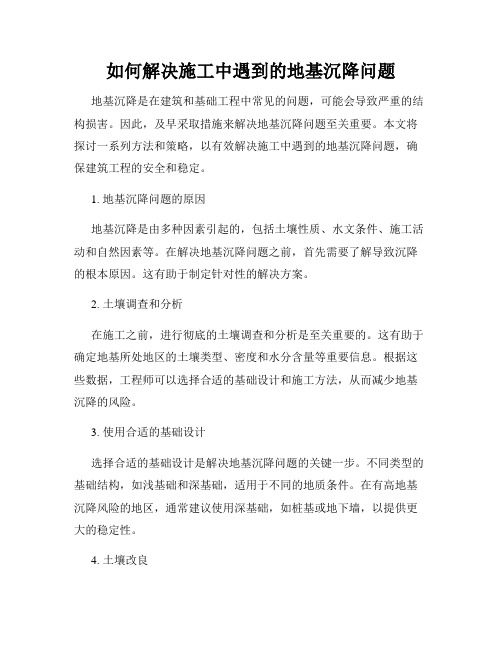 如何解决施工中遇到的地基沉降问题

地基沉降是在建筑和基础工程中常见的问题，可能会导致严重的结构损害。因此，及早采取措施来解决地基沉降问题至关重要。本文将探讨一系列方法和策略，以有效解决施工中遇到的地基沉降问题，确保建筑工程的安全和稳定。

1. 地基沉降问题的原因

地基沉降是由多种因素引起的，包括土壤性质、水文条件、施工活动和自然因素等。在解决地基沉降问题之前，首先需要了解导致沉降的根本原因。这有助于制定针对性的解决方案。

2. 土壤调查和分析

在施工之前，进行彻底的土壤调查和分析是至关重要的。这有助于确定地基所处地区的土壤类型、密度和水分含量等重要信息。根据这些数据，工程师可以选择合适的基础设计和施工方法，从而减少地基沉降的风险。

3. 使用合适的基础设计

选择合适的基础设计是解决地基沉降问题的关键一步。不同类型的基础结构，如浅基础和深基础，适用于不同的地质条件。在有高地基沉降风险的地区，通常建议使用深基础，如桩基或地下墙，以提供更大的稳定性。

4. 土壤改良